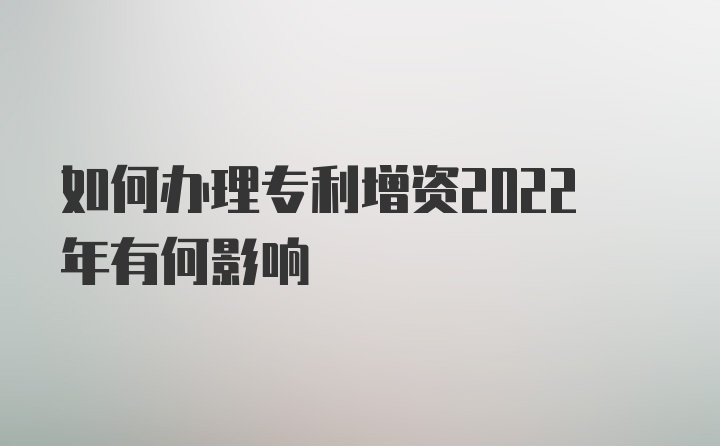 如何办理专利增资2022年有何影响